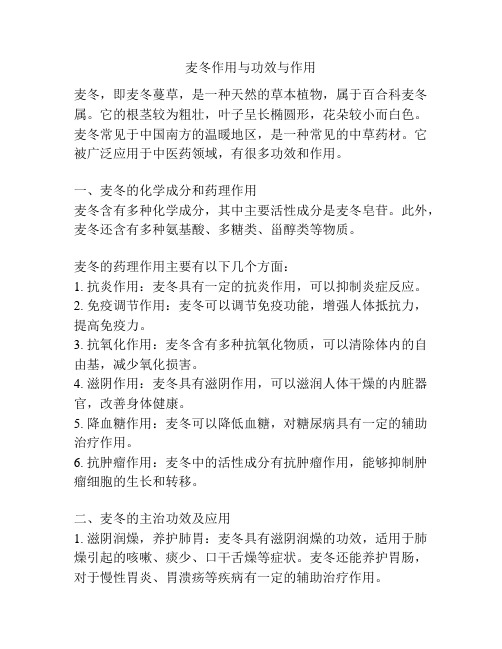 麦冬作用与功效与作用

麦冬，即麦冬蔓草，是一种天然的草本植物，属于百合科麦冬属。它的根茎较为粗壮，叶子呈长椭圆形，花朵较小而白色。麦冬常见于中国南方的温暖地区，是一种常见的中草药材。它被广泛应用于中医药领域，有很多功效和作用。

一、麦冬的化学成分和药理作用
麦冬含有多种化学成分，其中主要活性成分是麦冬皂苷。此外，麦冬还含有多种氨基酸、多糖类、甾醇类等物质。

麦冬的药理作用主要有以下几个方面：
1. 抗炎作用：麦冬具有一定的抗炎作用，可以抑制炎症反应。
2. 免疫调节作用：麦冬可以调节免疫功能，增强人体抵抗力，提高免疫力。
3. 抗氧化作用：麦冬含有多种抗氧化物质，可以清除体内的自由基，减少氧化损害。
4. 滋阴作用：麦冬具有滋阴作用，可以滋润人体干燥的内脏器官，改善身体健康。
5. 降血糖作用：麦冬可以降低血糖，对糖尿病具有一定的辅助治疗作用。
6. 抗肿瘤作用：麦冬中的活性成分有抗肿瘤作用，能够抑制肿瘤细胞的生长和转移。

二、麦冬的主治功效及应用
1. 滋阴润燥，养护肺胃：麦冬具有滋阴润燥的功效，适用于肺燥引起的咳嗽、痰少、口干舌燥等症状。麦冬还能养护胃肠，对于慢性胃炎、胃溃疡等疾病有一定的辅助治疗作用。